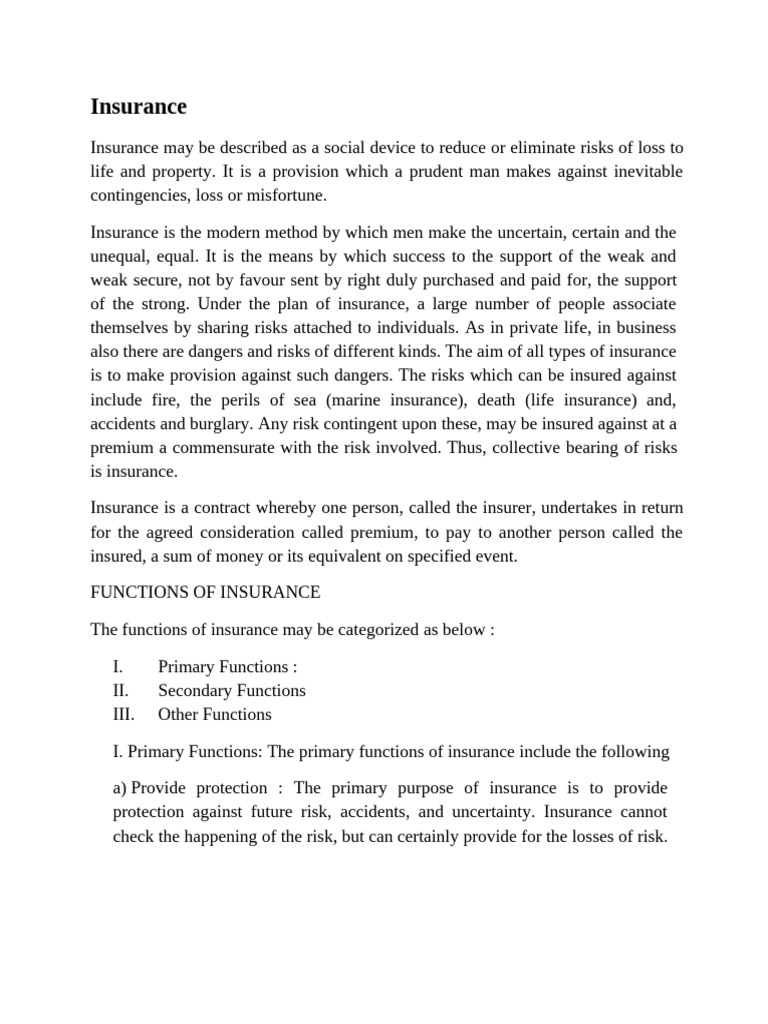 Insurance

Insurance may be described as a social device to reduce or eliminate risks of loss to life and property. It is a provision which a prudent man makes against inevitable contingencies, loss or misfortune.

Insurance is the modern method by which men make the uncertain, certain and the unequal, equal. It is the means by which success to the support of the weak and weak secure, not by favour sent by right duly purchased and paid for, the support of the strong. Under the plan of insurance, a large number of people associate themselves by sharing risks attached to individuals. As in private life, in business also there are dangers and risks of different kinds. The aim of all types of insurance is to make provision against such dangers. The risks which can be insured against include fire, the perils of sea (marine insurance), death (life insurance) and, accidents and burglary. Any risk contingent upon these, may be insured against at a premium a commensurate with the risk involved. Thus, collective bearing of risks is insurance.

Insurance is a contract whereby one person, called the insurer, undertakes in return for the agreed consideration called premium, to pay to another person called the insured, a sum of money or its equivalent on specified event.

FUNCTIONS OF INSURANCE

The functions of insurance may be categorized as below :

I. Primary Functions :
II. Secondary Functions
III. Other Functions

I. Primary Functions: The primary functions of insurance include the following

a) Provide protection : The primary purpose of insurance is to provide protection against future risk, accidents, and uncertainty. Insurance cannot check the happening of the risk, but can certainly provide for the losses of risk.